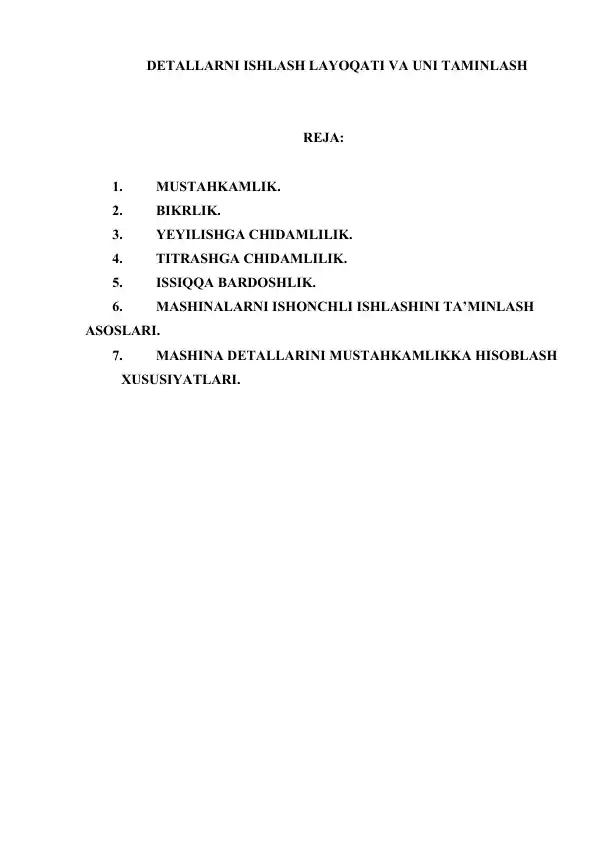 DETALLARNI ISHLASH LAYOQATI VA UNI TAMINLASH

REJA:

1. MUSTAHKAMLIK.
2. BIKRLIK.
3. YEYILISHGA CHIDAMLILIK.
4. TITRASHGA CHIDAMLILIK.
5. ISSIQQA BARDOSHLIK.
6. MASHINALARNI ISHONCHLI ISHLASHINI TA’MINLASH ASOSLARI.
7. MASHINA DETALLARINI MUSTAHKAMLIKKA HISOBLASH XUSUSIYATLARI.